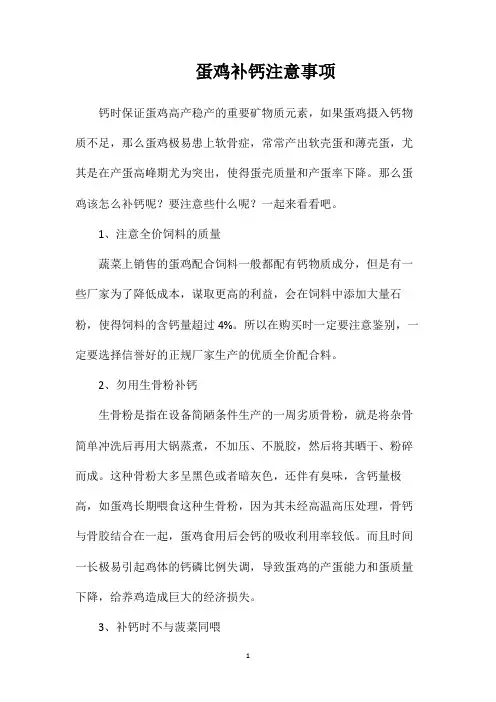 蛋鸡补钙注意事项

钙时保证蛋鸡高产稳产的重要矿物质元素，如果蛋鸡摄入钙物质不足，那么蛋鸡极易患上软骨症，常常产出软壳蛋和薄壳蛋，尤其是在产蛋高峰期尤为突出，使得蛋壳质量和产蛋率下降。那么蛋鸡该怎么补钙呢？要注意些什么呢？一起来看看吧。

1、注意全价饲料的质量

蔬菜上销售的蛋鸡配合饲料一般都配有钙物质成分，但是有一些厂家为了降低成本，谋取更高的利益，会在饲料中添加大量石粉，使得饲料的含钙量超过 4%。所以在购买时一定要注意鉴别，一定要选择信誉好的正规厂家生产的优质全价配合料。

2、勿用生骨粉补钙

生骨粉是指在设备简陋条件生产的一周劣质骨粉，就是将杂骨简单冲洗后再用大锅蒸煮，不加压、不脱胶，然后将其晒干、粉碎而成。这种骨粉大多呈黑色或者暗灰色，还伴有臭味，含钙量极高，如蛋鸡长期喂食这种生骨粉，因为其未经高温高压处理，骨钙与骨胶结合在一起，蛋鸡食用后会钙的吸收利用率较低。而且时间一长极易引起鸡体的钙磷比例失调，导致蛋鸡的产蛋能力和蛋质量下降，给养鸡造成巨大的经济损失。

3、补钙时不与菠菜同喂

1